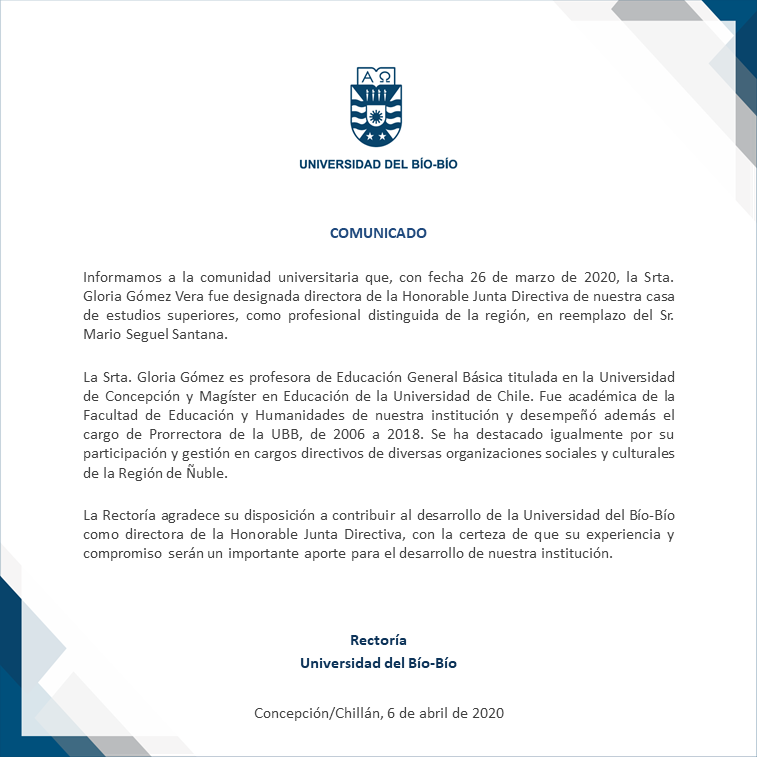 A Ω

UNIVERSIDAD DEL BÍO-BÍO

COMUNICADO

Informamos a la comunidad universitaria que, con fecha 26 de marzo de 2020, la Srta. Gloria Gómez Vera fue designada directora de la Honorable Junta Directiva de nuestra casa de estudios superiores, como profesional distinguida de la región, en reemplazo del Sr. Mario Seguel Santana.

La Srta. Gloria Gómez es profesora de Educación General Básica titulada en la Universidad de Concepción y Magíster en Educación de la Universidad de Chile. Fue académica de la Facultad de Educación y Humanidades de nuestra institución y desempeñó además el cargo de Prorrectora de la UBB, de 2006 a 2018. Se ha destacado igualmente por su participación y gestión en cargos directivos de diversas organizaciones sociales y culturales de la Región de Ñuble.

La Rectoría agradece su disposición a contribuir al desarrollo de la Universidad del Bío-Bío como directora de la Honorable Junta Directiva, con la certeza de que su experiencia y compromiso serán un importante aporte para el desarrollo de nuestra institución.

Rectoría
Universidad del Bío-Bío

Concepción/Chillán, 6 de abril de 2020